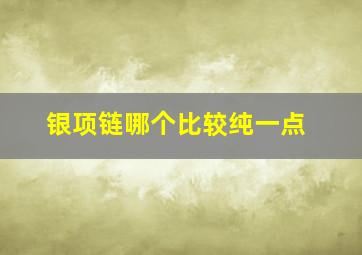 银项链哪个比较纯一点